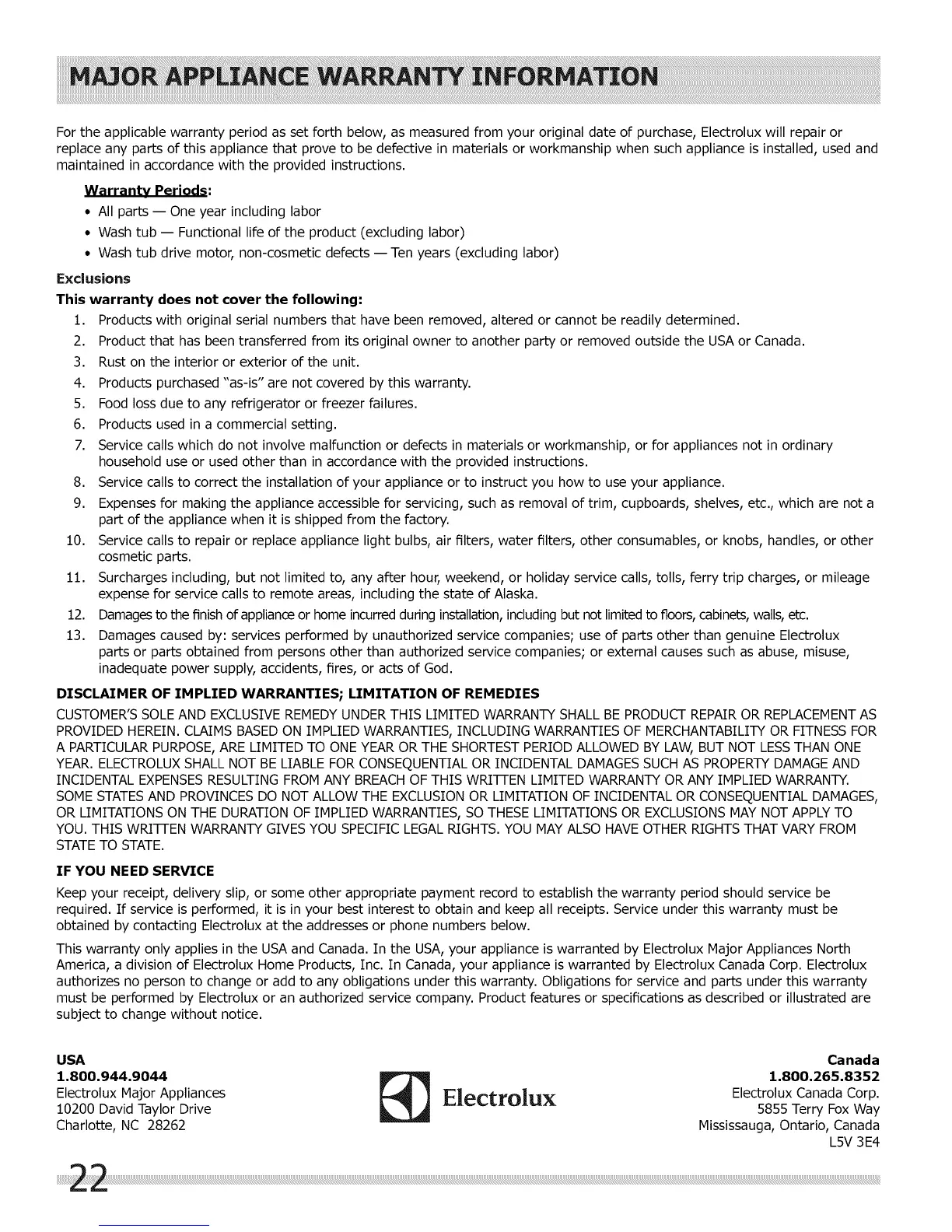 MAJOR APPLIANCE WARRANTY INFORMATION

For the applicable warranty period as set forth below, as measured from your original date of purchase, Electrolux will repair or replace any parts of this appliance that prove to be defective in materials or workmanship when such appliance is installed, used and maintained in accordance with the provided instructions.

Warranty Periods:
• All parts — One year including labor
• Wash tub — Functional life of the product (excluding labor)
• Wash tub drive motor, non-cosmetic defects — Ten years (excluding labor)

Exclusions
This warranty does not cover the following:
1. Products with original serial numbers that have been removed, altered or cannot be readily determined.
2. Product that has been transferred from its original owner to another party or removed outside the USA or Canada.
3. Rust on the interior or exterior of the unit.
4. Products purchased "as-is" are not covered by this warranty.
5. Food loss due to any refrigerator or freezer failures.
6. Products used in a commercial setting.
7. Service calls which do not involve malfunction or defects in materials or workmanship, or for appliances not in ordinary household use or used other than in accordance with the provided instructions.
8. Service calls to correct the installation of your appliance or to instruct you how to use your appliance.
9. Expenses for making the appliance accessible for servicing, such as removal of trim, cupboards, shelves, etc., which are not a part of the appliance when it is shipped from the factory.
10. Service calls to repair or replace appliance light bulbs, air filters, water filters, other consumables, or knobs, handles, or other cosmetic parts.
11. Surcharges including, but not limited to, any after hour, weekend, or holiday service calls, tolls, ferry trip charges, or mileage expense for service calls to remote areas, including the state of Alaska.
12. Damages to the finish of appliance or home incurred during installation, including but not limited to floors, cabinets, walls, etc.
13. Damages caused by: services performed by unauthorized service companies; use of parts other than genuine Electrolux parts or parts obtained from persons other than authorized service companies; or external causes such as abuse, misuse, inadequate power supply, accidents, fires, or acts of God.

DISCLAIMER OF IMPLIED WARRANTIES; LIMITATION OF REMEDIES
CUSTOMER'S SOLE AND EXCLUSIVE REMEDY UNDER THIS LIMITED WARRANTY SHALL BE PRODUCT REPAIR OR REPLACEMENT AS PROVIDED HEREIN. CLAIMS BASED ON IMPLIED WARRANTIES, INCLUDING WARRANTIES OF MERCHANTABILITY OR FITNESS FOR A PARTICULAR PURPOSE, ARE LIMITED TO ONE YEAR OR THE SHORTEST PERIOD ALLOWED BY LAW, BUT NOT LESS THAN ONE YEAR. ELECTROLUX SHALL NOT BE LIABLE FOR CONSEQUENTIAL OR INCIDENTAL DAMAGES SUCH AS PROPERTY DAMAGE AND INCIDENTAL EXPENSES RESULTING FROM ANY BREACH OF THIS WRITTEN LIMITED WARRANTY OR ANY IMPLIED WARRANTY. SOME STATES AND PROVINCES DO NOT ALLOW THE EXCLUSION OR LIMITATION OF INCIDENTAL OR CONSEQUENTIAL DAMAGES, OR LIMITATIONS ON THE DURATION OF IMPLIED WARRANTIES, SO THESE LIMITATIONS OR EXCLUSIONS MAY NOT APPLY TO YOU. THIS WRITTEN WARRANTY GIVES YOU SPECIFIC LEGAL RIGHTS. YOU MAY ALSO HAVE OTHER RIGHTS THAT VARY FROM STATE TO STATE.

IF YOU NEED SERVICE
Keep your receipt, delivery slip, or some other appropriate payment record to establish the warranty period should service be required. If service is performed, it is in your best interest to obtain and keep all receipts. Service under this warranty must be obtained by contacting Electrolux at the addresses or phone numbers below.

This warranty only applies in the USA and Canada. In the USA, your appliance is warranted by Electrolux Major Appliances North America, a division of Electrolux Home Products, Inc. In Canada, your appliance is warranted by Electrolux Canada Corp. Electrolux authorizes no person to change or add to any obligations under this warranty. Obligations for service and parts under this warranty must be performed by Electrolux or an authorized service company. Product features or specifications as described or illustrated are subject to change without notice.

USA
1.800.944.9044
Electrolux Major Appliances
10200 David Taylor Drive
Charlotte, NC 28262

Electrolux

Canada
1.800.265.8352
Electrolux Canada Corp.
5855 Terry Fox Way
Mississauga, Ontario, Canada
L5V 3E4

22